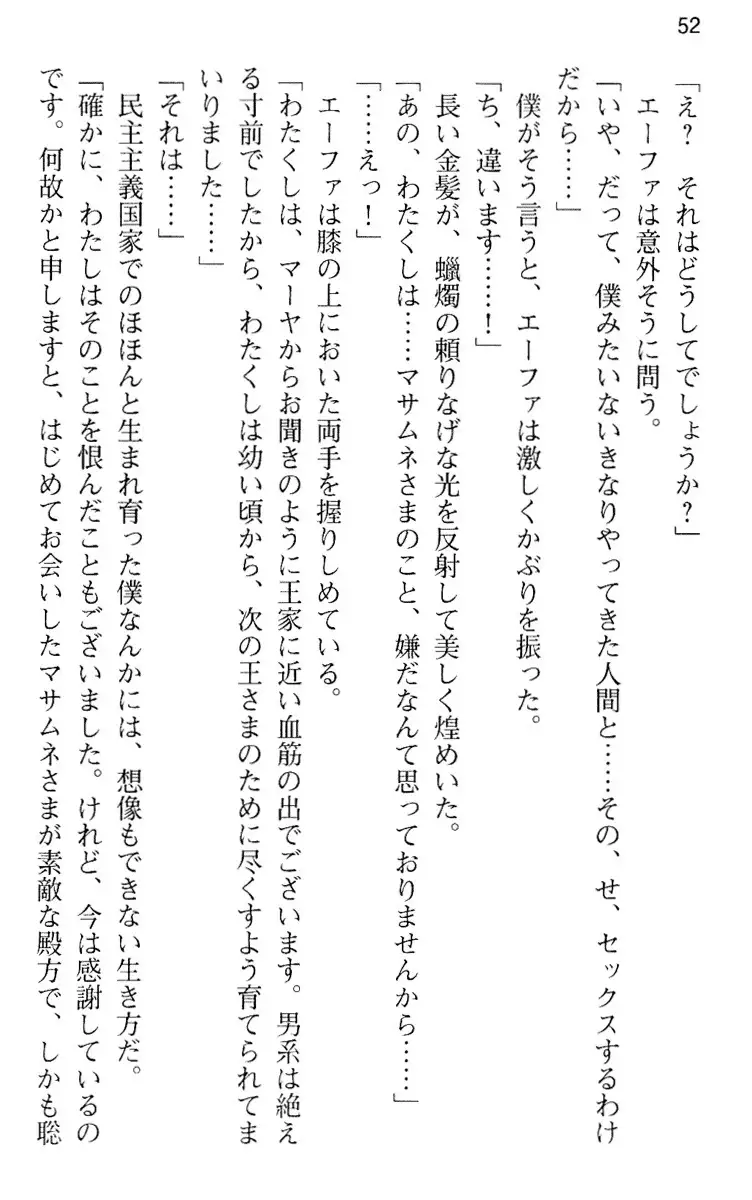 52

「え？　それはどうしてでしょうか？」

エーファは意外そうに問う。

「いや、だって、僕みたいないきなりやってきた人間と……その、せ、セックスするわけだから……」

僕がそう言うと、エーファは激しくかぶりを振った。

「ち、違います……！」

長い金髪が、蠟燭の頼りなげな光を反射して美しく煌めいた。

「あの、わたくしは……マサムネさまのこと、嫌だなんて思っておりませんから……」

「……えっ！」

エーファは膝の上においた両手を握りしめている。

「わたくしは、マーヤからお聞きのように王家に近い血筋の出でございます。男系は絶える寸前でしたから、わたくしは幼い頃から、次の王さまのために尽くすよう育てられてまいりました……」

「それは……」

民主主義国家でのほほんと生まれ育った僕なんかには、想像もできない生き方だ。

「確かに、わたしはそのことを恨んだこともございました。けれど、今は感謝しているのです。何故かと申しますと、はじめてお会いしたマサムネさまが素敵な殿方で、しかも聡